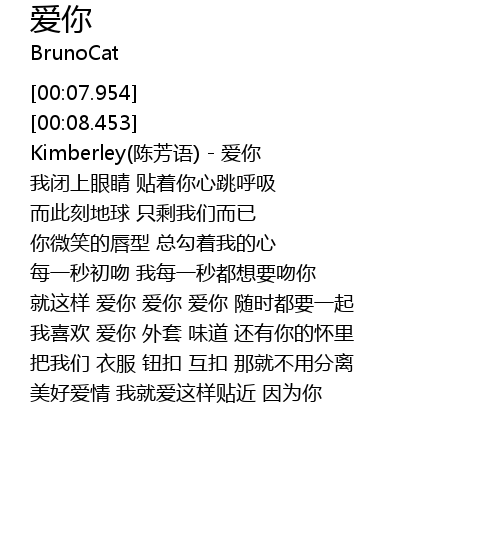 爱你
BrunoCat

[00:07.954]
[00:08.453]
Kimberley(陈芳语) - 爱你
我闭上眼睛 贴着你心跳呼吸
而此刻地球 只剩我们而已
你微笑的唇型 总勾着我的心
每一秒初吻 我每一秒都想要吻你
就这样 爱你 爱你 爱你 随时都要一起
我喜欢 爱你 外套 味道 还有你的怀里
把我们 衣服 钮扣 互扣 那就不用分离
美好爱情 我就爱这样贴近 因为你